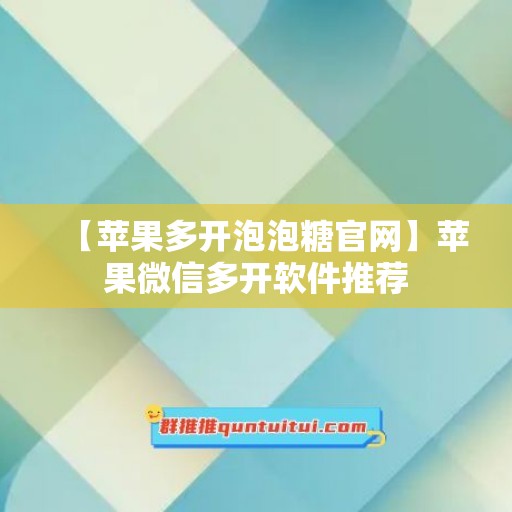 【苹果多开泡泡糖官网】苹果微信多开软件推荐

群推推quntuitui.com